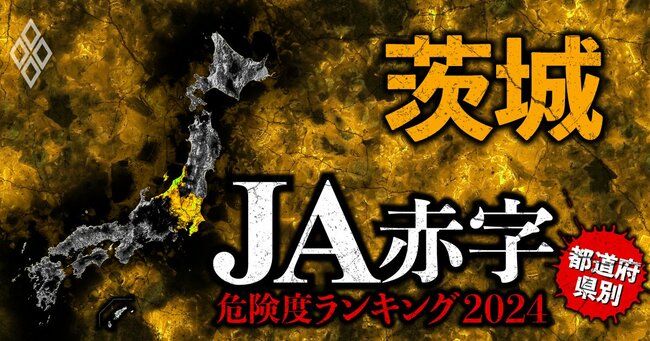 茨城

JA赤字

都道府県別

危険度ランキング2024